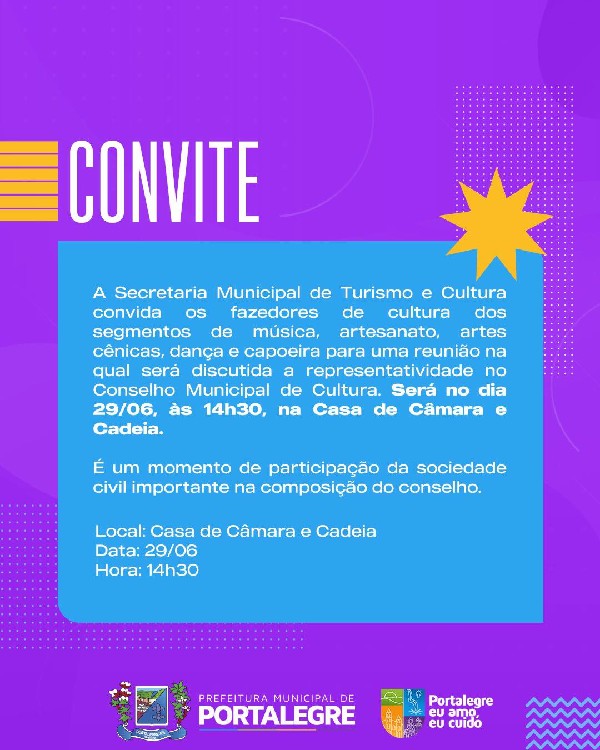 CONVITE

A Secretaria Municipal de Turismo e Cultura convida os fazedores de cultura dos segmentos de música, artesanato, artes cênicas, dança e capoeira para uma reunião na qual será discutida a representatividade no Conselho Municipal de Cultura. Será no dia 29/06, às 14h30, na Casa de Câmara e Cadeia.

É um momento de participação da sociedade civil importante na composição do conselho.

Local: Casa de Câmara e Cadeia
Data: 29/06
Hora: 14h30

PREFEITURA MUNICIPAL DE
PORTALEGRE

Portalegre
eu amo,
eu cuido